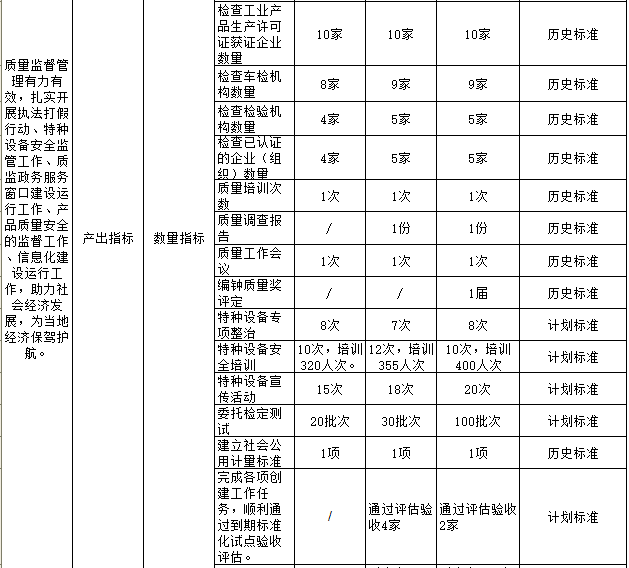 | 质量监督管理有力有效，扎实开展执法打假行动、特种设备安全监管工作、质监政务服务窗口建设运行工作、产品质量安全的监督工作、信息化建设运行工作，助力社会经济发展，为当地经济保驾护航。 | 产出指标 | 数量指标 | 检查工业产品生产许可证获证企业数量 | 10家 | 10家 | 10家 | 历史标准 |
|---|---|---|---|---|---|---|---|
| | | | 检查车检机构数量 | 8家 | 9家 | 9家 | 历史标准 |
| | | | 检查检验机构数量 | 4家 | 5家 | 5家 | 历史标准 |
| | | | 检查已认证的企业（组织）数量 | 4家 | 5家 | 5家 | 历史标准 |
| | | | 质量培训次数 | 1次 | 1次 | 1次 | 历史标准 |
| | | | 质量调查报告 | / | 1份 | 1份 | 历史标准 |
| | | | 质量工作会议 | 1次 | 1次 | 1次 | 历史标准 |
| | | | 编钟质量奖评定 | / | / | 1届 | 历史标准 |
| | | | 特种设备专项整治 | 8次 | 7次 | 8次 | 计划标准 |
| | | | 特种设备安全培训 | 10次，培训320人次。 | 12次，培训355人次 | 10次，培训400人次 | 计划标准 |
| | | | 特种设备宣传活动 | 15次 | 18次 | 20次 | 计划标准 |
| | | | 委托检定测试 | 20批次 | 30批次 | 100批次 | 计划标准 |
| | | | 建立社会公用计量标准 | 1项 | 1项 | 1项 | 历史标准 |
| | | | 完成各项创建工作任务，顺利通过到期标准化试点验收评估。 | / | 通过评估验收4家 | 通过评估验收2家 | 计划标准 |